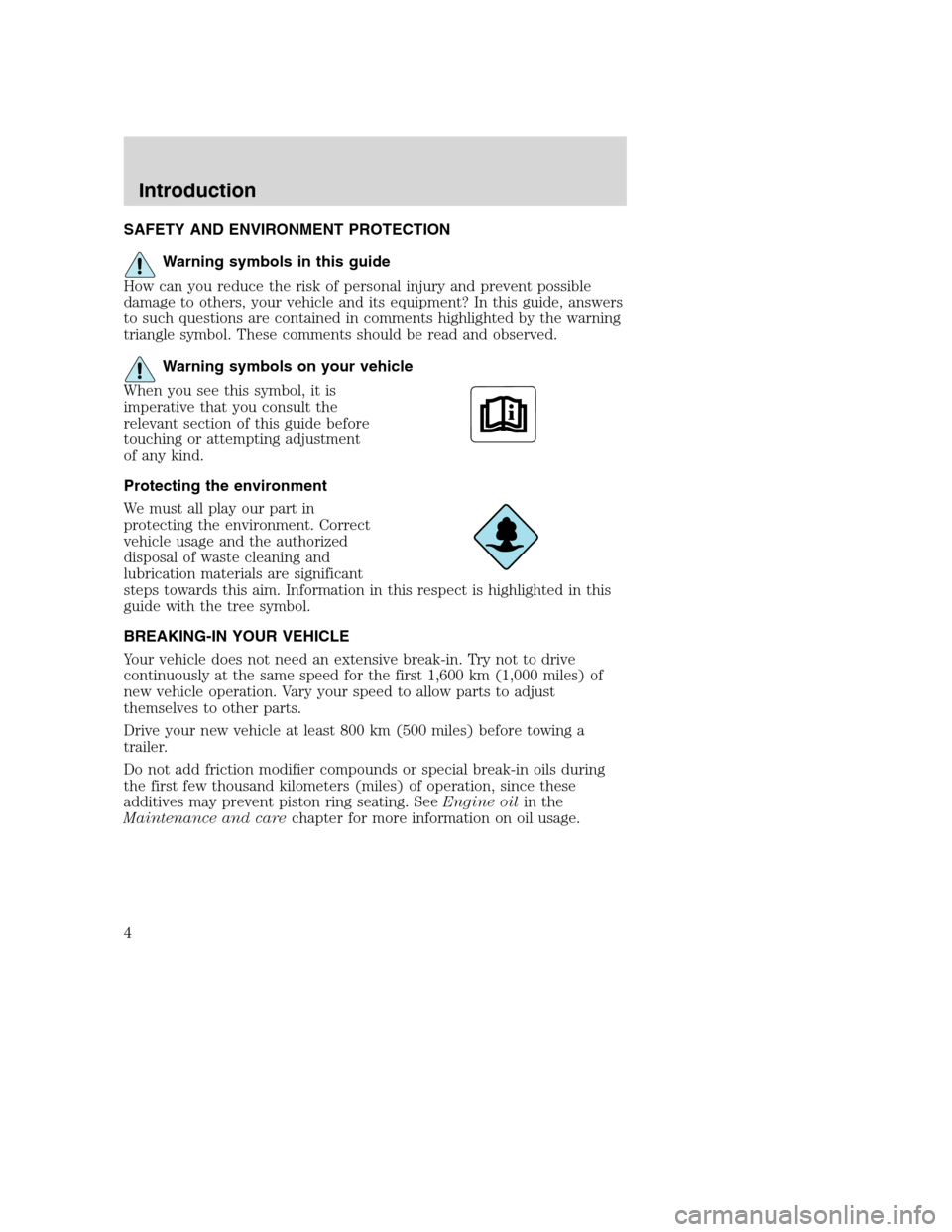 Introduction

SAFETY AND ENVIRONMENT PROTECTION

Warning symbols in this guide

How can you reduce the risk of personal injury and prevent possible damage to others, your vehicle and its equipment? In this guide, answers to such questions are contained in comments highlighted by the warning triangle symbol. These comments should be read and observed.

Warning symbols on your vehicle

When you see this symbol, it is imperative that you consult the relevant section of this guide before touching or attempting adjustment of any kind.

Protecting the environment

We must all play our part in protecting the environment. Correct vehicle usage and the authorized disposal of waste cleaning and lubrication materials are significant steps towards this aim. Information in this respect is highlighted in this guide with the tree symbol.

BREAKING-IN YOUR VEHICLE

Your vehicle does not need an extensive break-in. Try not to drive continuously at the same speed for the first 1,600 km (1,000 miles) of new vehicle operation. Vary your speed to allow parts to adjust themselves to other parts.

Drive your new vehicle at least 800 km (500 miles) before towing a trailer.

Do not add friction modifier compounds or special break-in oils during the first few thousand kilometers (miles) of operation, since these additives may prevent piston ring seating. See Engine oil in the Maintenance and care chapter for more information on oil usage.

4

carmanualsonline.info